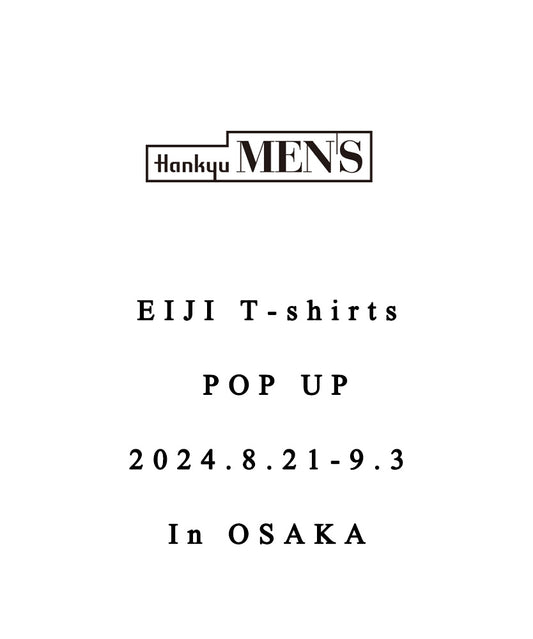 Hankyu MEN'S

EIJI T-shirts

POP UP

2024.8.21-9.3

In OSAKA